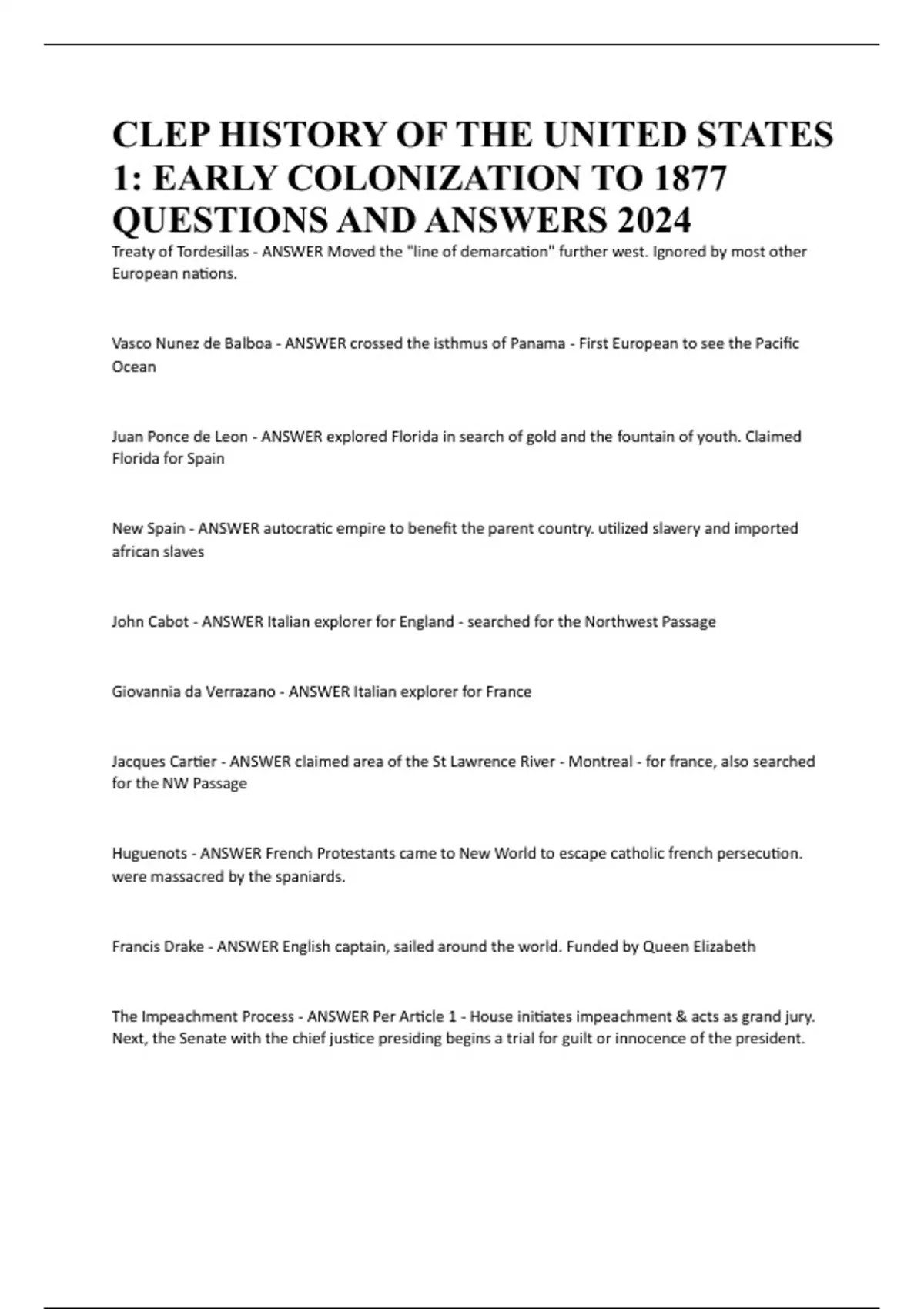 CLEP HISTORY OF THE UNITED STATES 1: EARLY COLONIZATION TO 1877 QUESTIONS AND ANSWERS 2024

Treaty of Tordesillas - ANSWER Moved the "line of demarcation" further west. Ignored by most other European nations.

Vasco Nunez de Balboa - ANSWER crossed the isthmus of Panama - First European to see the Pacific Ocean

Juan Ponce de Leon - ANSWER explored Florida in search of gold and the fountain of youth. Claimed Florida for Spain

New Spain - ANSWER autocratic empire to benefit the parent country. utilized slavery and imported african slaves

John Cabot - ANSWER Italian explorer for England - searched for the Northwest Passage

Giovannia da Verrazano - ANSWER Italian explorer for France

Jacques Cartier - ANSWER claimed area of the St Lawrence River - Montreal - for france, also searched for the NW Passage

Huguenots - ANSWER French Protestants came to New World to escape catholic french persecution. were massacred by the spaniards.

Francis Drake - ANSWER English captain, sailed around the world. Funded by Queen Elizabeth

The Impeachment Process - ANSWER Per Article 1 - House initiates impeachment & acts as grand jury. Next, the Senate with the chief justice presiding begins a trial for guilt or innocence of the president.